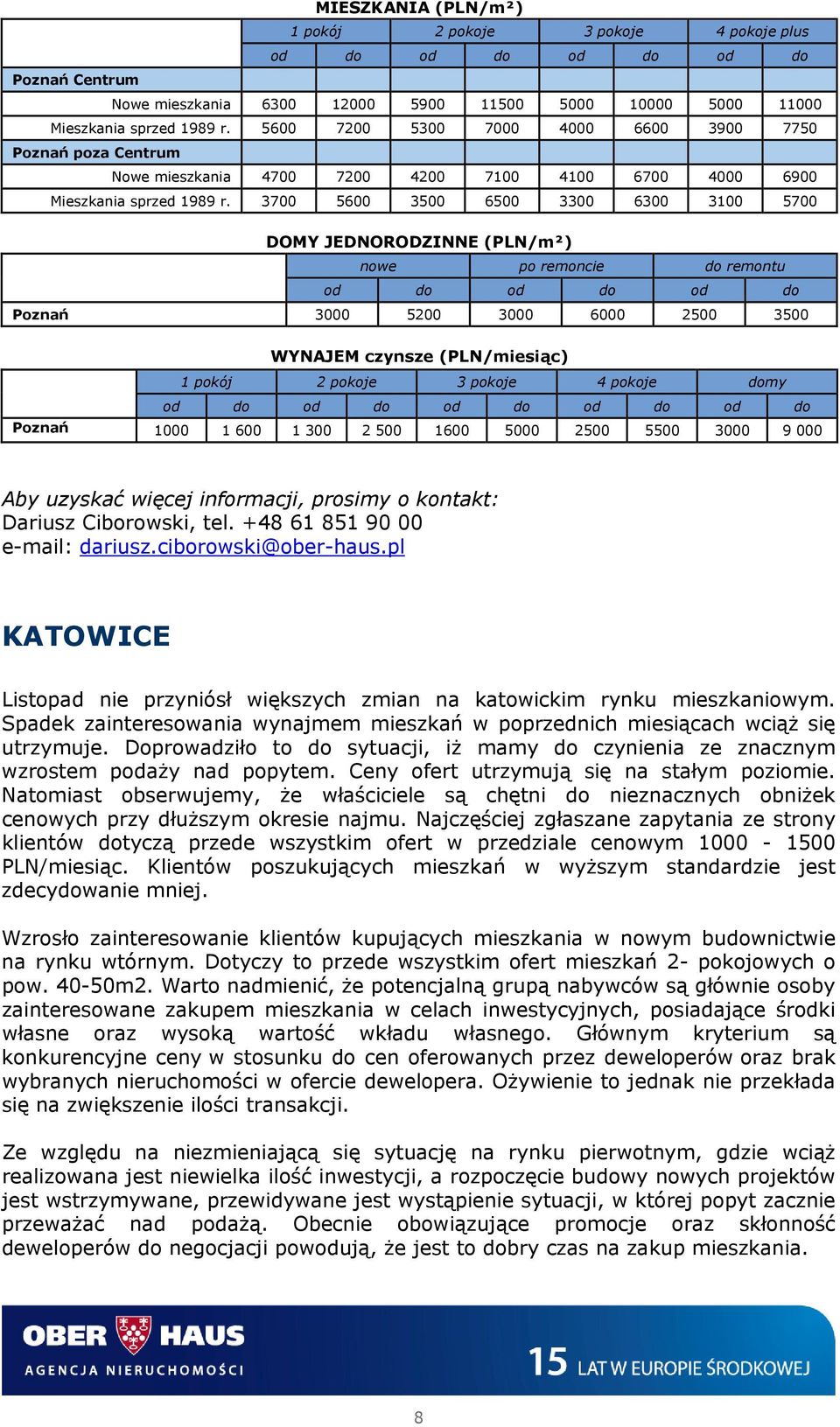 MIESZKANIA (PLN/m²)

| | 1 pokój | | 2 pokoje | | 3 pokoje | | 4 pokoje plus | |
|---|---|---|---|---|---|---|---|---|
| | od | do | od | do | od | do | od | do |
| Poznań Centrum | | | | | | | | |
| Nowe mieszkania | 6300 | 12000 | 5900 | 11500 | 5000 | 10000 | 5000 | 11000 |
| Mieszkania sprzed 1989 r. | 5600 | 7200 | 5300 | 7000 | 4000 | 6600 | 3900 | 7750 |
| Poznań poza Centrum | | | | | | | | |
| Nowe mieszkania | 4700 | 7200 | 4200 | 7100 | 4100 | 6700 | 4000 | 6900 |
| Mieszkania sprzed 1989 r. | 3700 | 5600 | 3500 | 6500 | 3300 | 6300 | 3100 | 5700 |

DOMY JEDNORODZINNE (PLN/m²)

| | nowe | | po remoncie | | do remontu | |
|---|---|---|---|---|---|---|
| | od | do | od | do | od | do |
| Poznań | 3000 | 5200 | 3000 | 6000 | 2500 | 3500 |

WYNAJEM czynsze (PLN/miesiąc)

| | 1 pokój | | 2 pokoje | | 3 pokoje | | 4 pokoje | | domy | |
|---|---|---|---|---|---|---|---|---|---|---|
| | od | do | od | do | od | do | od | do | od | do |
| Poznań | 1000 | 1 600 | 1 300 | 2 500 | 1600 | 5000 | 2500 | 5500 | 3000 | 9 000 |

Aby uzyskać więcej informacji, prosimy o kontakt:
Dariusz Ciborowski, tel. +48 61 851 90 00
e-mail: dariusz.ciborowski@ober-haus.pl

KATOWICE

Listopad nie przyniósł większych zmian na katowickim rynku mieszkaniowym. Spadek zainteresowania wynajmem mieszkań w poprzednich miesiącach wciąż się utrzymuje. Doprowadziło to do sytuacji, iż mamy do czynienia ze znacznym wzrostem podaży nad popytem. Ceny ofert utrzymują się na stałym poziomie. Natomiast obserwujemy, że właściciele są chętni do nieznacznych obniżek cenowych przy dłuższym okresie najmu. Najczęściej zgłaszane zapytania ze strony klientów dotyczą przede wszystkim ofert w przedziale cenowym 1000 - 1500 PLN/miesiąc. Klientów poszukujących mieszkań w wyższym standardzie jest zdecydowanie mniej.

Wzrosło zainteresowanie klientów kupujących mieszkania w nowym budownictwie na rynku wtórnym. Dotyczy to przede wszystkim ofert mieszkań 2- pokojowych o pow. 40-50m2. Warto nadmienić, że potencjalną grupą nabywców są głównie osoby zainteresowane zakupem mieszkania w celach inwestycyjnych, posiadające środki własne oraz wysoką wartość wkładu własnego. Głównym kryterium są konkurencyjne ceny w stosunku do cen oferowanych przez deweloperów oraz brak wybranych nieruchomości w ofercie dewelopera. Ożywienie to jednak nie przekłada się na zwiększenie ilości transakcji.

Ze względu na niezmieniającą się sytuację na rynku pierwotnym, gdzie wciąż realizowana jest niewielka ilość inwestycji, a rozpoczęcie budowy nowych projektów jest wstrzymywane, przewidywane jest wystąpienie sytuacji, w której popyt zacznie przeważać nad podażą. Obecnie obowiązujące promocje oraz skłonność deweloperów do negocjacji powodują, że jest to dobry czas na zakup mieszkania.

OBER HAUS
AGENCJA NIERUCHOMOŚCI
15 LAT W EUROPIE ŚRODKOWEJ

8